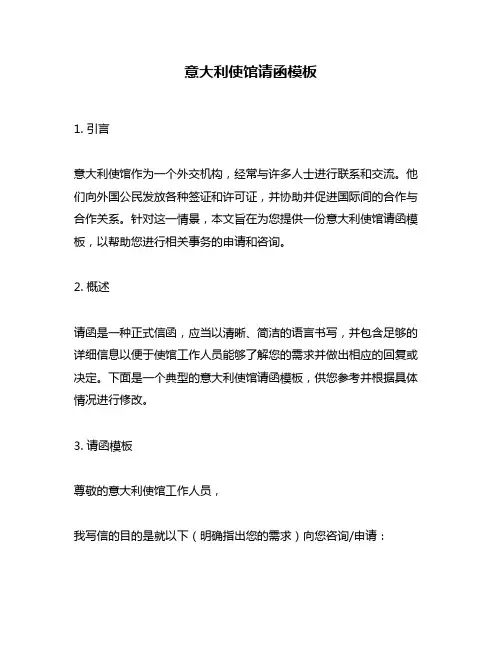 意大利使馆请函模板

1. 引言

意大利使馆作为一个外交机构，经常与许多人士进行联系和交流。他们向外国公民发放各种签证和许可证，并协助并促进国际间的合作与合作关系。针对这一情景，本文旨在为您提供一份意大利使馆请函模板，以帮助您进行相关事务的申请和咨询。

2. 概述

请函是一种正式信函，应当以清晰、简洁的语言书写，并包含足够的详细信息以便于使馆工作人员能够了解您的需求并做出相应的回复或决定。下面是一个典型的意大利使馆请函模板，供您参考并根据具体情况进行修改。

3. 请函模板

尊敬的意大利使馆工作人员，

我写信的目的是就以下（明确指出您的需求）向您咨询/申请：